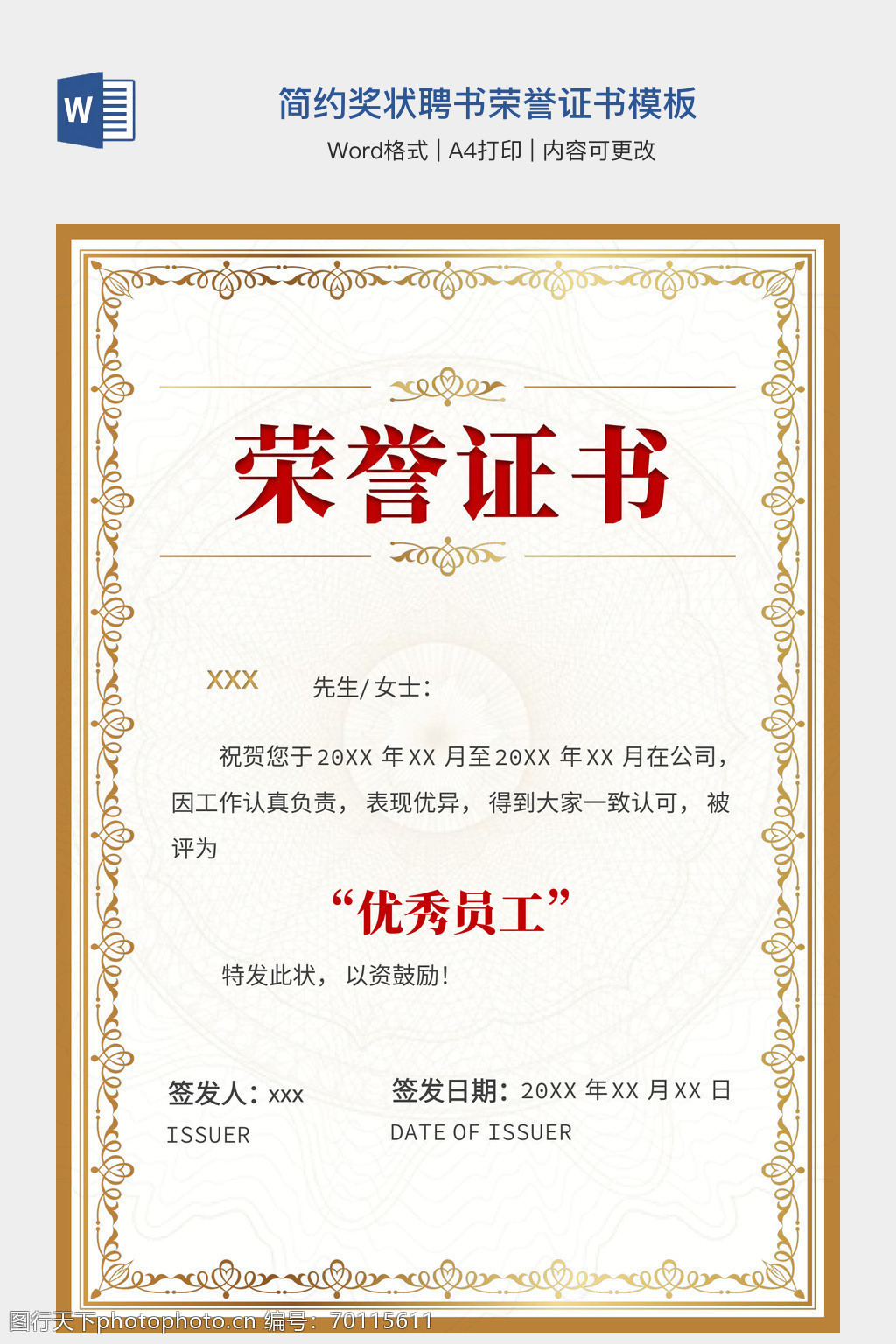 W

简约奖状聘书荣誉证书模板

Word格式 | A4打印 | 内容可更改

荣誉证书

XXX 先生/女士：

祝贺您于20XX年XX月至20XX年XX月在公司，因工作认真负责，表现优异，得到大家一致认可，被评为

“优秀员工”

特发此状，以资鼓励！

签发人：xxx
ISSUER

签发日期：20XX年XX月XX日
DATE OF ISSUER

图行天下photophoto.cn 编号：70115611